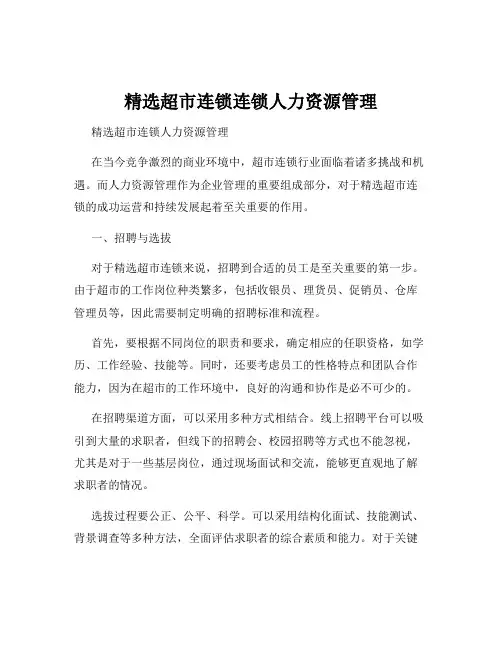 精选超市连锁连锁人力资源管理

精选超市连锁人力资源管理

在当今竞争激烈的商业环境中，超市连锁行业面临着诸多挑战和机遇。而人力资源管理作为企业管理的重要组成部分，对于精选超市连锁的成功运营和持续发展起着至关重要的作用。

一、招聘与选拔

对于精选超市连锁来说，招聘到合适的员工是至关重要的第一步。由于超市的工作岗位种类繁多，包括收银员、理货员、促销员、仓库管理员等，因此需要制定明确的招聘标准和流程。

首先，要根据不同岗位的职责和要求，确定相应的任职资格，如学历、工作经验、技能等。同时，还要考虑员工的性格特点和团队合作能力，因为在超市的工作环境中，良好的沟通和协作是必不可少的。

在招聘渠道方面，可以采用多种方式相结合。线上招聘平台可以吸引到大量的求职者，但线下的招聘会、校园招聘等方式也不能忽视，尤其是对于一些基层岗位，通过现场面试和交流，能够更直观地了解求职者的情况。

选拔过程要公正、公平、科学。可以采用结构化面试、技能测试、背景调查等多种方法，全面评估求职者的综合素质和能力。对于关键